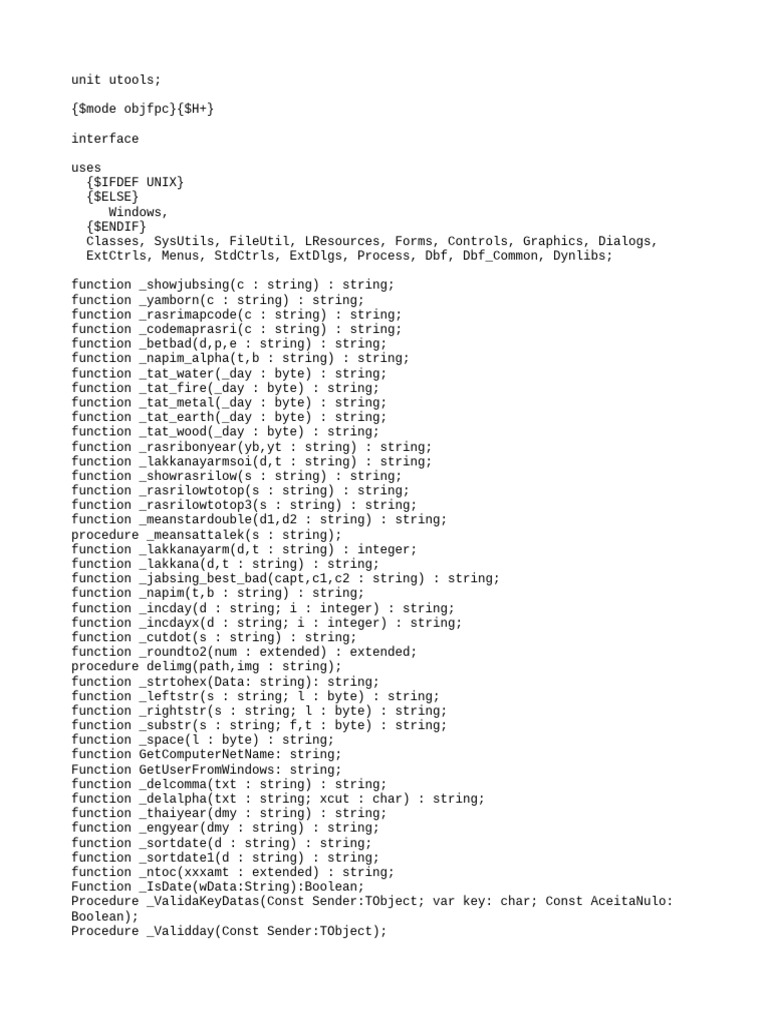 unit utools;

{$mode objfpc}{$H+}

interface

uses
  {$IFDEF UNIX}
  {$ELSE}
    Windows,
  {$ENDIF}
  Classes, SysUtils, FileUtil, LResources, Forms, Controls, Graphics, Dialogs,
  ExtCtrls, Menus, StdCtrls, ExtDlgs, Process, Dbf, Dbf_Common, Dynlibs;

function _showjubsing(c : string) : string;
function _yamborn(c : string) : string;
function _rasrimapcode(c : string) : string;
function _codemaprasri(c : string) : string;
function _betbad(d,p,e : string) : string;
function _napim_alpha(t,b : string) : string;
function _tat_water(_day : byte) : string;
function _tat_fire(_day : byte) : string;
function _tat_metal(_day : byte) : string;
function _tat_earth(_day : byte) : string;
function _tat_wood(_day : byte) : string;
function _rasribonyear(yb,yt : string) : string;
function _lakkanayarmsoi(d,t : string) : string;
function _showrasrilow(s : string) : string;
function _rasrilowtotop(s : string) : string;
function _rasrilowtotop3(s : string) : string;
function _meanstardouble(d1,d2 : string) : string;
procedure _meansattalek(s : string);
function _lakkanayarm(d,t : string) : integer;
function _lakkana(d,t : string) : string;
function _jabsing_best_bad(capt,c1,c2 : string) : string;
function _napim(t,b : string) : string;
function _incday(d : string; i : integer) : string;
function _incdayx(d : string; i : integer) : string;
function _cutdot(s : string) : string;
function _roundto2(num : extended) : extended;
procedure delimg(path,img : string);
function _strtohex(Data: string): string;
function _leftstr(s : string; l : byte) : string;
function _rightstr(s : string; l : byte) : string;
function _substr(s : string; f,t : byte) : string;
function _space(l : byte) : string;
function GetComputerNetName: string;
Function GetUserFromWindows: string;
function _delcomma(txt : string) : string;
function _delalpha(txt : string; xcut : char) : string;
function _thaiyear(dmy : string) : string;
function _engyear(dmy : string) : string;
function _sortdate(d : string) : string;
function _sortdate1(d : string) : string;
function _ntoc(xxxamt : extended) : string;
Function _IsDate(wData:String):Boolean;
Procedure _ValidaKeyDatas(Const Sender:TObject; var key: char; Const AceitaNulo: Boolean);
Procedure _Validday(Const Sender:TObject);